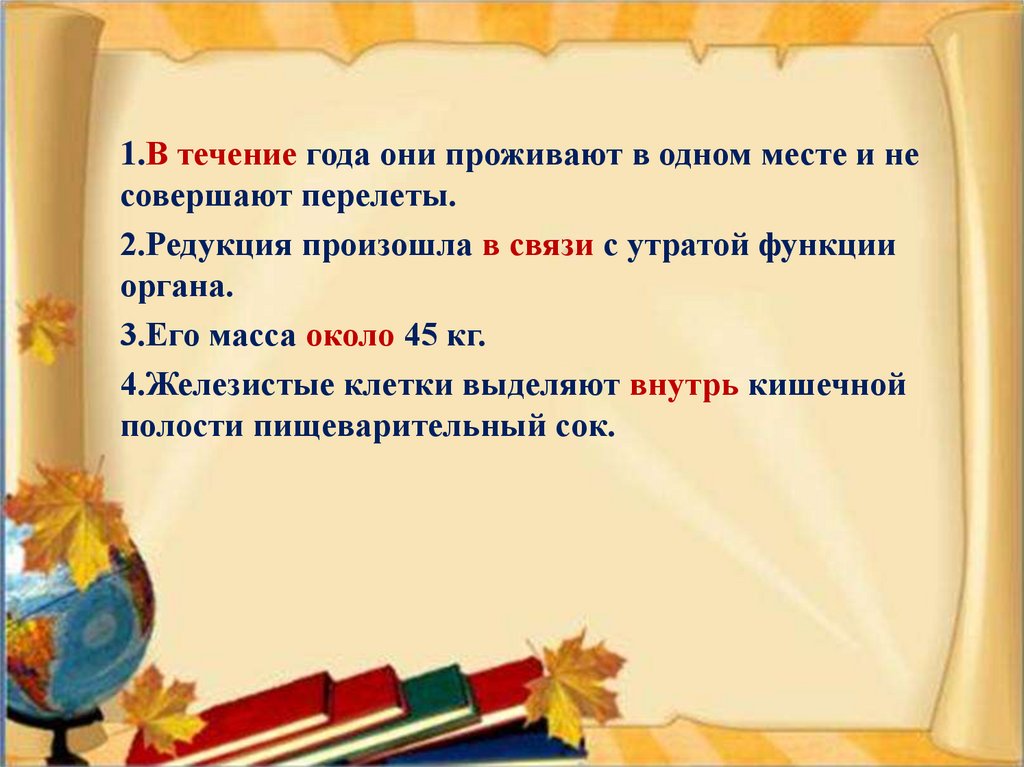 1.В течение года они проживают в одном месте и не совершают перелеты.

2.Редукция произошла в связи с утратой функции органа.

3.Его масса около 45 кг.

4.Железистые клетки выделяют внутрь кишечной полости пищеварительный сок.